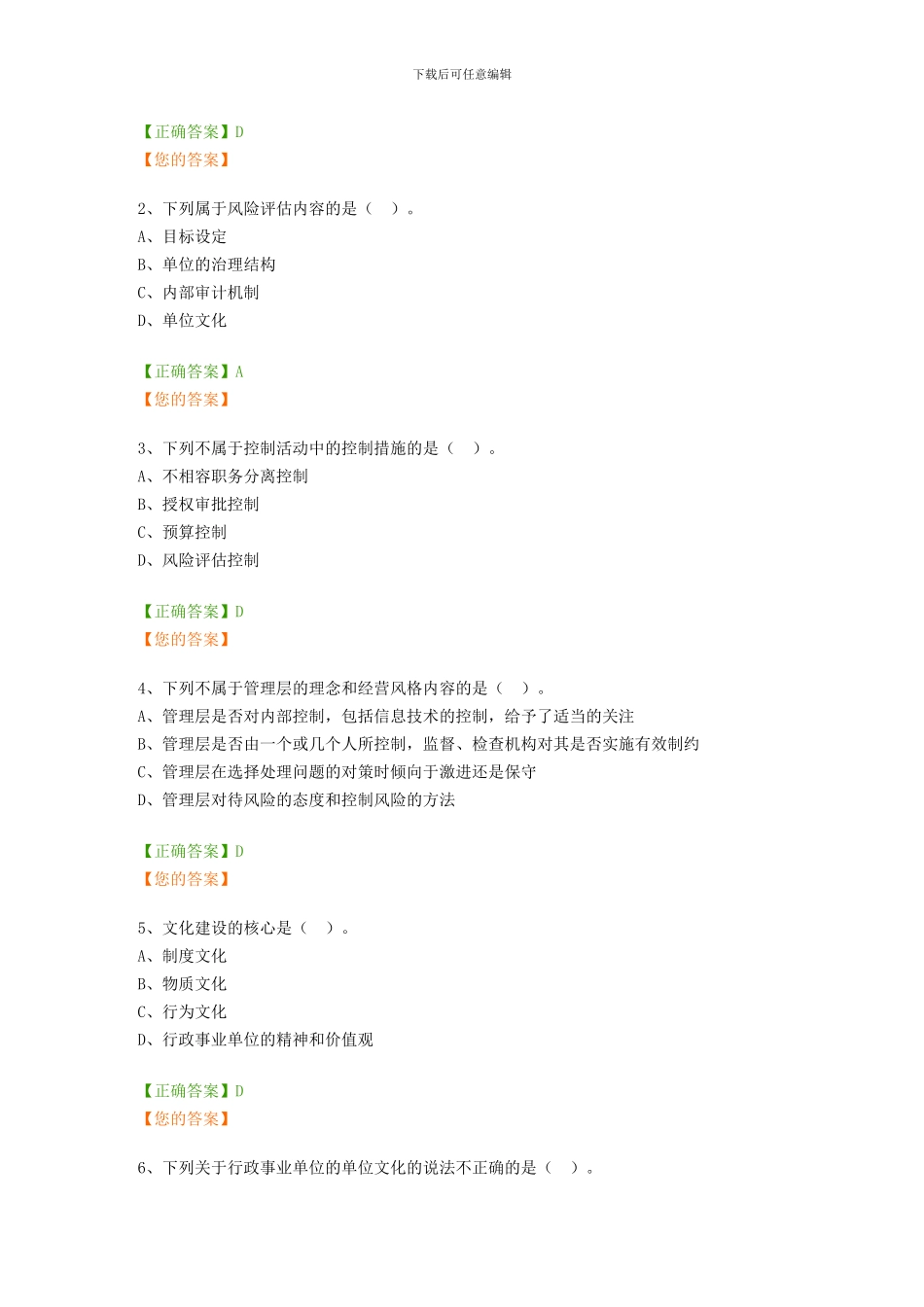 下载后可任意编辑

【正确答案】D
【您的答案】

2、下列属于风险评估内容的是（ ）。
A、目标设定
B、单位的治理结构
C、内部审计机制
D、单位文化

【正确答案】A
【您的答案】

3、下列不属于控制活动中的控制措施的是（ ）。
A、不相容职务分离控制
B、授权审批控制
C、预算控制
D、风险评估控制

【正确答案】D
【您的答案】

4、下列不属于管理层的理念和经营风格内容的是（ ）。
A、管理层是否对内部控制，包括信息技术的控制，给予了适当的关注
B、管理层是否由一个或几个人所控制，监督、检查机构对其是否实施有效制约
C、管理层在选择处理问题的对策时倾向于激进还是保守
D、管理层对待风险的态度和控制风险的方法

【正确答案】D
【您的答案】

5、文化建设的核心是（ ）。
A、制度文化
B、物质文化
C、行为文化
D、行政事业单位的精神和价值观

【正确答案】D
【您的答案】

6、下列关于行政事业单位的单位文化的说法不正确的是（ ）。